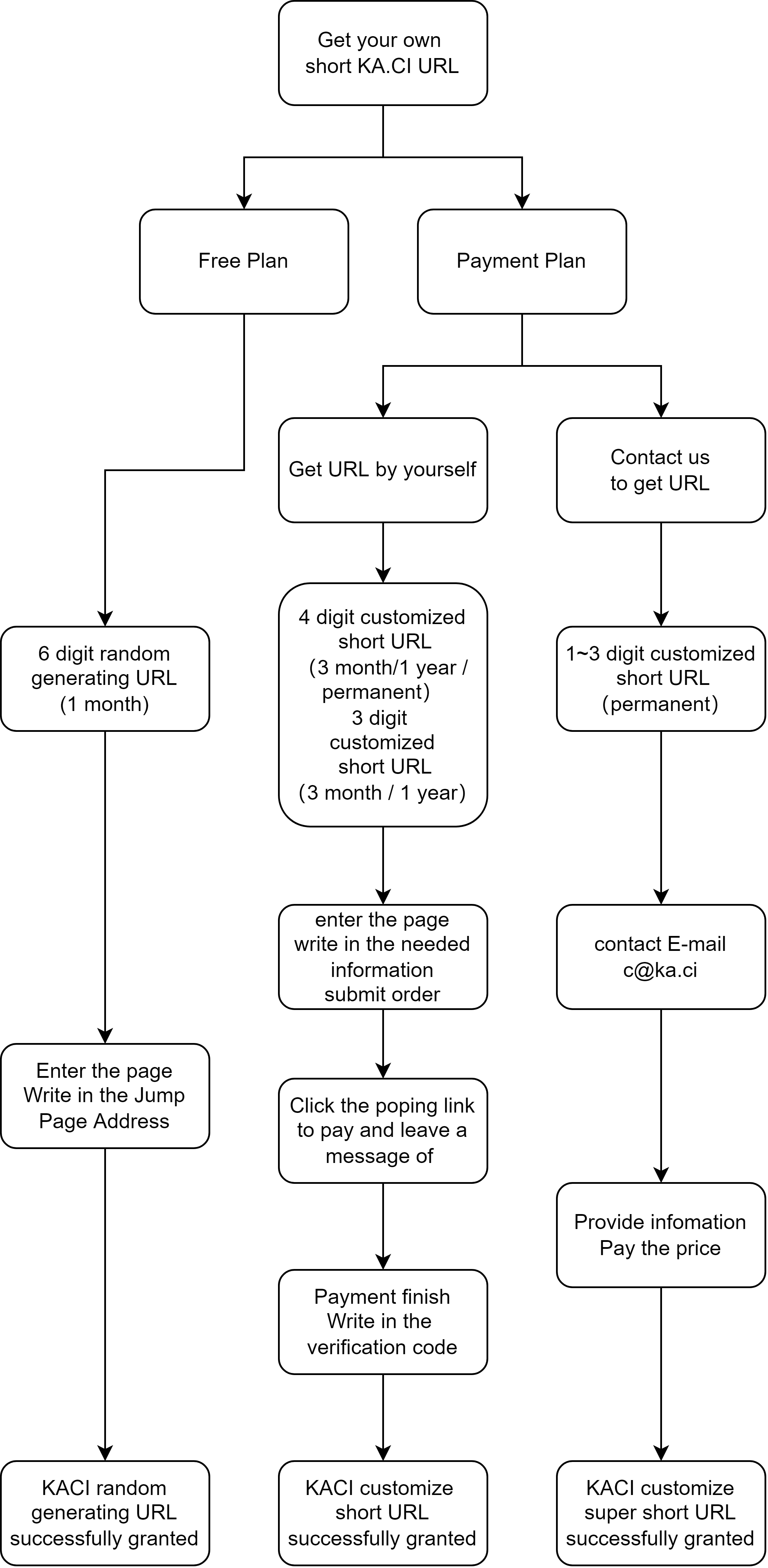 Get your own short KA.CI URL

Free Plan

Payment Plan

Get URL by yourself

Contact us to get URL

6 digit random generating URL (1 month)

4 digit customized short URL (3 month/1 year / permanent)
3 digit customized short URL (3 month / 1 year)

1~3 digit customized short URL (permanent)

enter the page
write in the needed information
submit order

contact E-mail
c@ka.ci

Enter the page
Write in the Jump Page Address

Click the poping link to pay and leave a message of

Provide infomation
Pay the price

Payment finish
Write in the verification code

KACI random generating URL successfully granted

KACI customize short URL successfully granted

KACI customize super short URL successfully granted